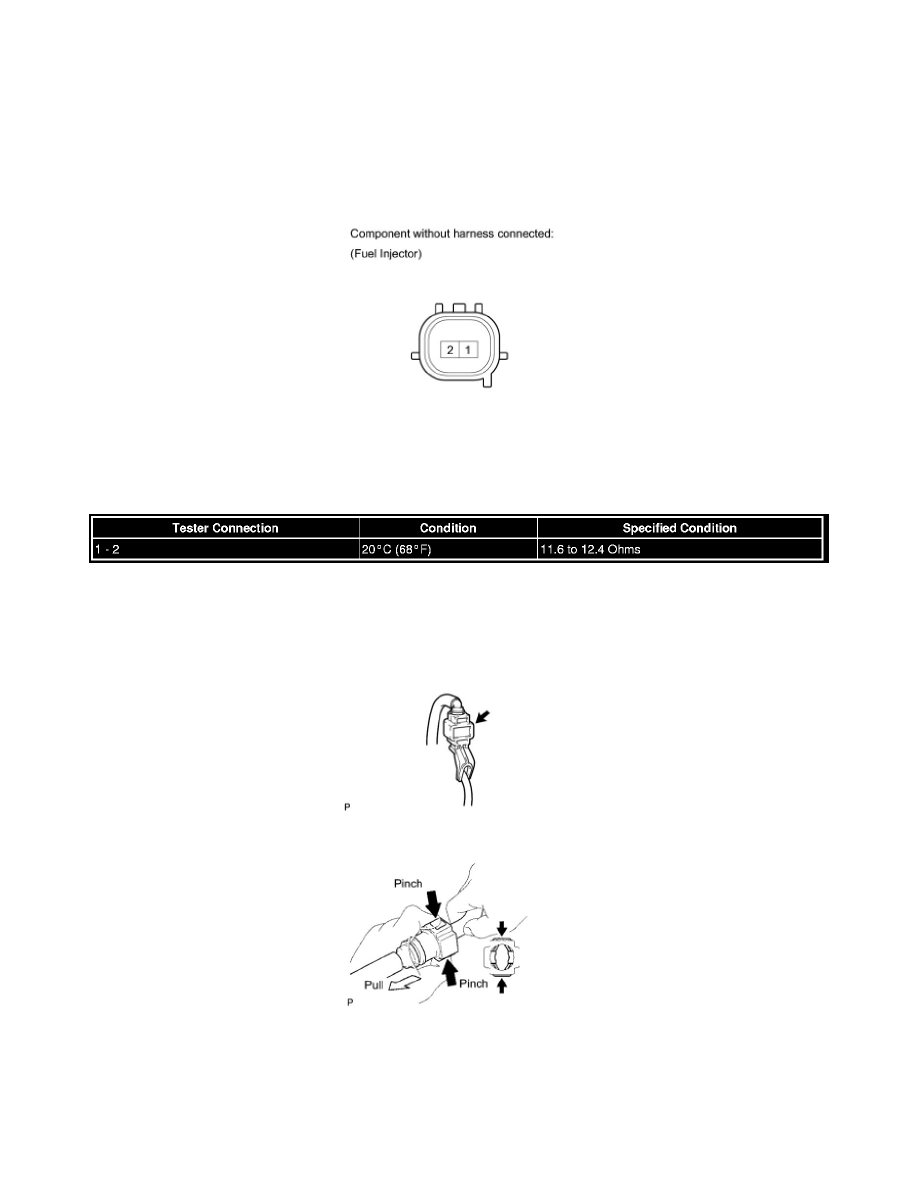 Component without harness connected:
(Fuel Injector)

2 1

| Tester Connection | Condition | Specified Condition |
|---|---|---|
| 1 - 2 | 20°C (68°F) | 11.6 to 12.4 Ohms |

P

Pinch
Pull
Pinch
P